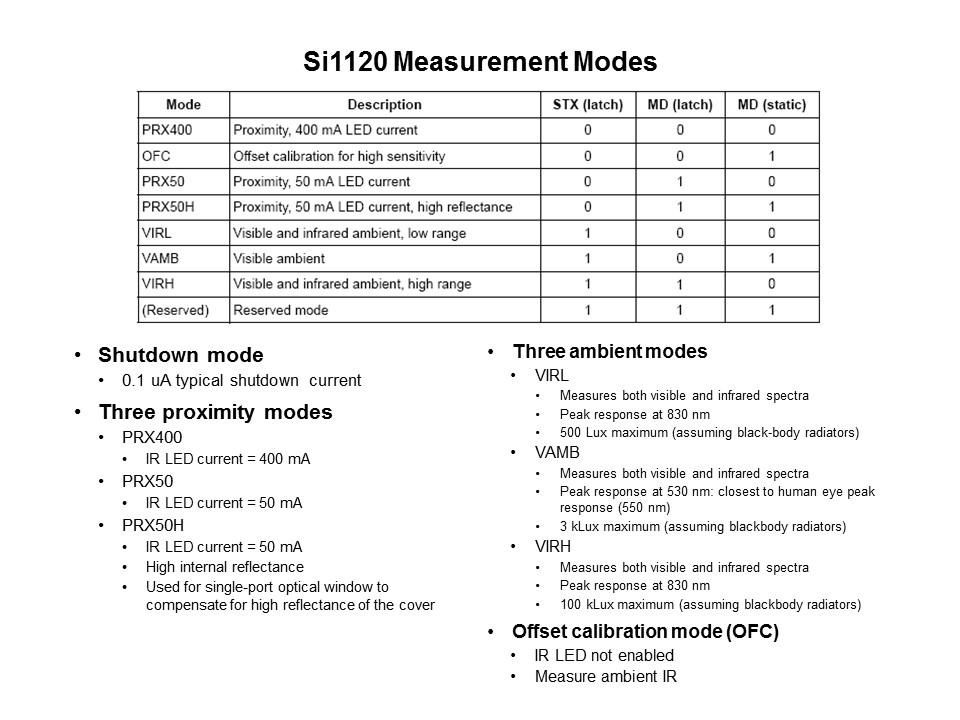 Si1120 Measurement Modes

| Mode | Description | STX (latch) | MD (latch) | MD (static) |
|---|---|---|---|---|
| PRX400 | Proximity, 400 mA LED current | 0 | 0 | 0 |
| OFC | Offset calibration for high sensitivity | 0 | 0 | 1 |
| PRX50 | Proximity, 50 mA LED current | 0 | 1 | 0 |
| PRX50H | Proximity, 50 mA LED current, high reflectance | 0 | 1 | 1 |
| VIRL | Visible and infrared ambient, low range | 1 | 0 | 0 |
| VAMB | Visible ambient | 1 | 0 | 1 |
| VIRH | Visible and infrared ambient, high range | 1 | 1 | 0 |
| (Reserved) | Reserved mode | 1 | 1 | 1 |

• Shutdown mode
  • 0.1 uA typical shutdown current
• Three proximity modes
  • PRX400
    • IR LED current = 400 mA
  • PRX50
    • IR LED current = 50 mA
  • PRX50H
    • IR LED current = 50 mA
    • High internal reflectance
    • Used for single-port optical window to compensate for high reflectance of the cover

• Three ambient modes
  • VIRL
    • Measures both visible and infrared spectra
    • Peak response at 830 nm
    • 500 Lux maximum (assuming black-body radiators)
  • VAMB
    • Measures both visible and infrared spectra
    • Peak response at 530 nm: closest to human eye peak response (550 nm)
    • 3 kLux maximum (assuming blackbody radiators)
  • VIRH
    • Measures both visible and infrared spectra
    • Peak response at 830 nm
    • 100 kLux maximum (assuming blackbody radiators)
• Offset calibration mode (OFC)
  • IR LED not enabled
  • Measure ambient IR